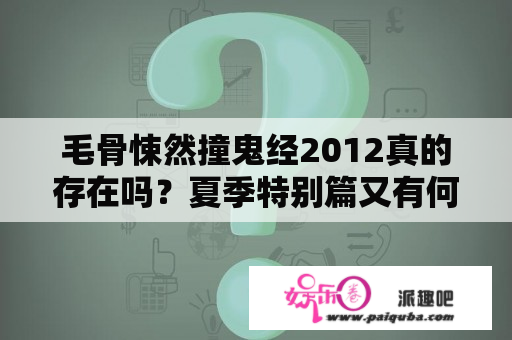 毛骨悚然撞鬼经2012真的存在吗？夏季特别篇又有何

娱乐圈

派趣吧

www.paiquba.com